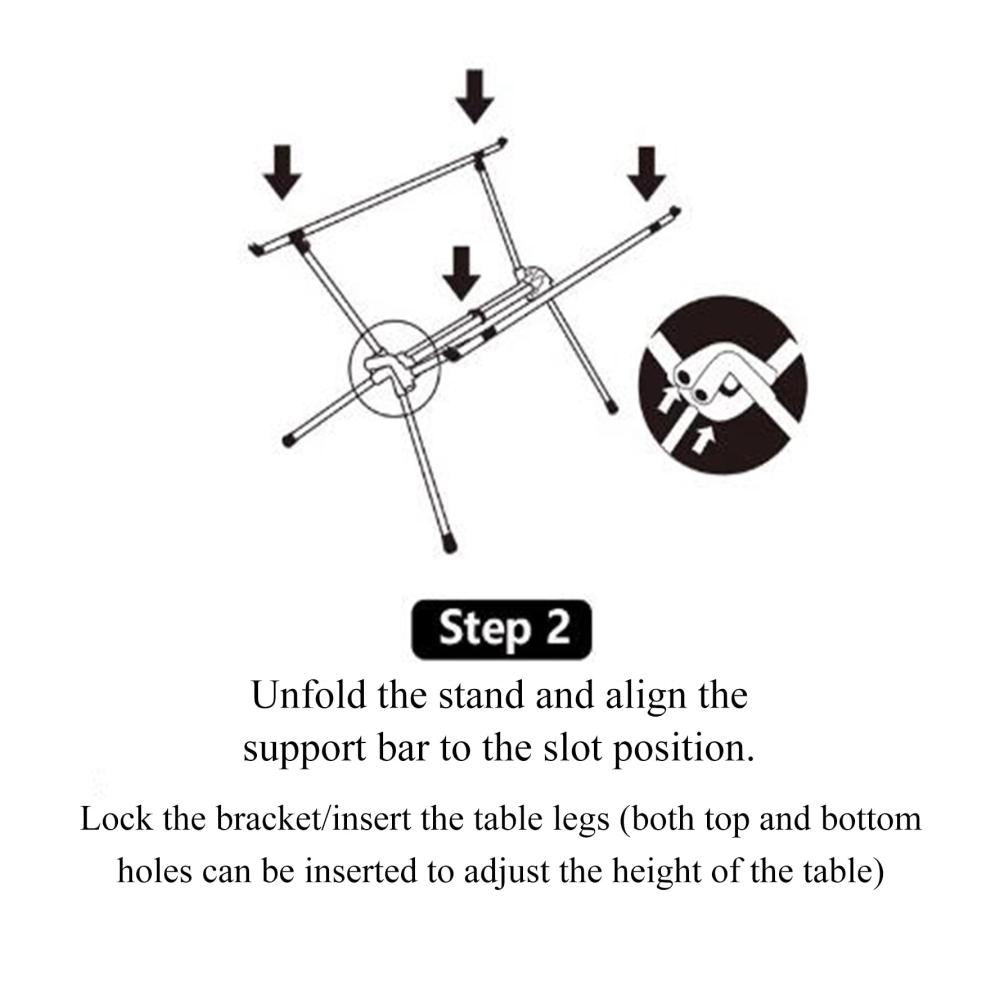 Step 2

Unfold the stand and align the support bar to the slot position.

Lock the bracket/insert the table legs (both top and bottom holes can be inserted to adjust the height of the table)